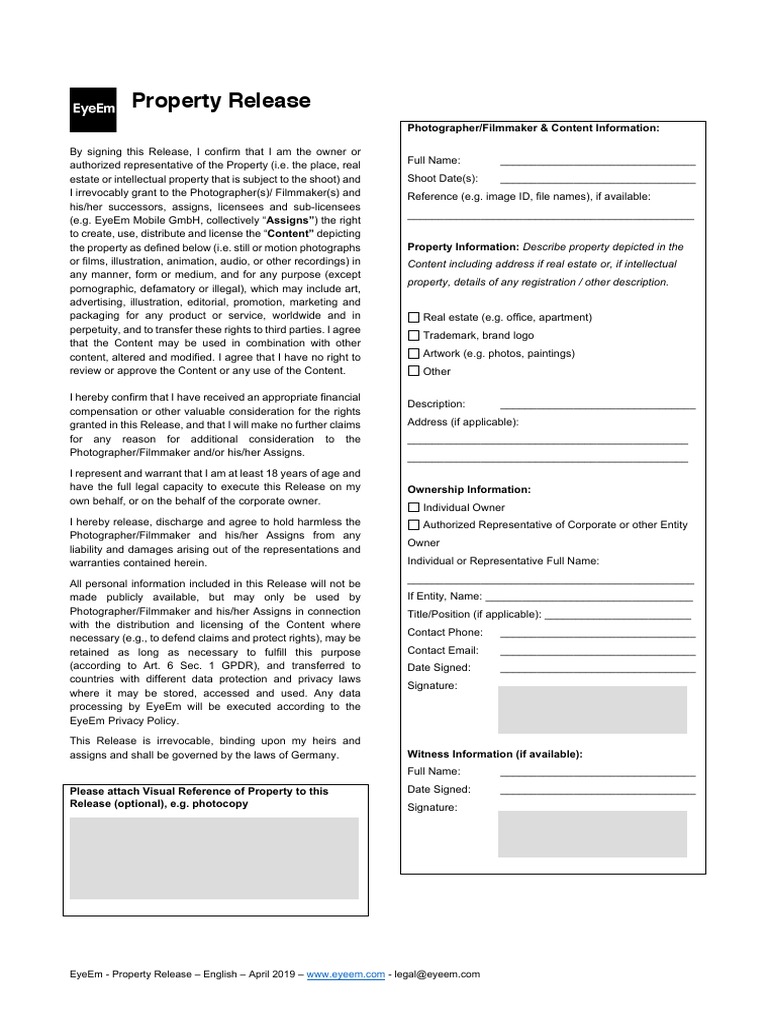 EyeEm

Property Release

By signing this Release, I confirm that I am the owner or authorized representative of the Property (i.e. the place, real estate or intellectual property that is subject to the shoot) and I irrevocably grant to the Photographer(s)/ Filmmaker(s) and his/her successors, assigns, licensees and sub-licensees (e.g. EyeEm Mobile GmbH, collectively "Assigns") the right to create, use, distribute and license the "Content" depicting the property as defined below (i.e. still or motion photographs or films, illustration, animation, audio, or other recordings) in any manner, form or medium, and for any purpose (except pornographic, defamatory or illegal), which may include art, advertising, illustration, editorial, promotion, marketing and packaging for any product or service, worldwide and in perpetuity, and to transfer these rights to third parties. I agree that the Content may be used in combination with other content, altered and modified. I agree that I have no right to review or approve the Content or any use of the Content.

I hereby confirm that I have received an appropriate financial compensation or other valuable consideration for the rights granted in this Release, and that I will make no further claims for any reason for additional consideration to the Photographer/Filmmaker and/or his/her Assigns.

I represent and warrant that I am at least 18 years of age and have the full legal capacity to execute this Release on my own behalf, or on the behalf of the corporate owner.

I hereby release, discharge and agree to hold harmless the Photographer/Filmmaker and his/her Assigns from any liability and damages arising out of the representations and warranties contained herein.

All personal information included in this Release will not be made publicly available, but may only be used by Photographer/Filmmaker and his/her Assigns in connection with the distribution and licensing of the Content where necessary (e.g., to defend claims and protect rights), may be retained as long as necessary to fulfill this purpose (according to Art. 6 Sec. 1 GPDR), and transferred to countries with different data protection and privacy laws where it may be stored, accessed and used. Any data processing by EyeEm will be executed according to the EyeEm Privacy Policy.

This Release is irrevocable, binding upon my heirs and assigns and shall be governed by the laws of Germany.

Please attach Visual Reference of Property to this Release (optional), e.g. photocopy

Photographer/Filmmaker & Content Information:

Full Name: ____
Shoot Date(s): ____
Reference (e.g. image ID, file names), if available:
____

Property Information: Describe property depicted in the Content including address if real estate or, if intellectual property, details of any registration / other description.

☐ Real estate (e.g. office, apartment)
☐ Trademark, brand logo
☐ Artwork (e.g. photos, paintings)
☐ Other

Description: ____
Address (if applicable):
____
____

Ownership Information:
☐ Individual Owner
☐ Authorized Representative of Corporate or other Entity Owner
Individual or Representative Full Name:
____
If Entity, Name: ____
Title/Position (if applicable): ____
Contact Phone: ____
Contact Email: ____
Date Signed: ____
Signature:

Witness Information (if available):
Full Name: ____
Date Signed: ____
Signature:

EyeEm - Property Release – English – April 2019 – www.eyeem.com - legal@eyeem.com